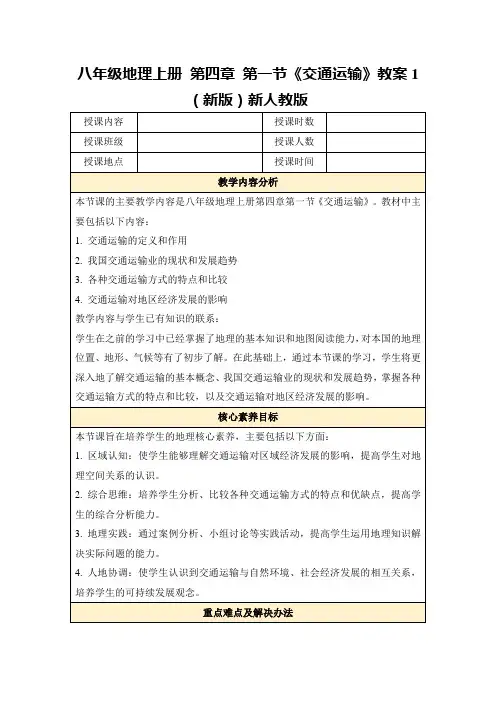 八年级地理上册 第四章 第一节《交通运输》教案 1（新版）新人教版

| 授课内容 |  | 授课时数 |  |
|---|---|---|---|
| 授课班级 |  | 授课人数 |  |
| 授课地点 |  | 授课时间 |  |

教学内容分析

本节课的主要教学内容是八年级地理上册第四章第一节《交通运输》。教材中主要包括以下内容：

1. 交通运输的定义和作用

2. 我国交通运输业的现状和发展趋势

3. 各种交通运输方式的特点和比较

4. 交通运输对地区经济发展的影响

教学内容与学生已有知识的联系：

学生在之前的学习中已经掌握了地理的基本知识和地图阅读能力，对本国的地理位置、地形、气候等有了初步了解。在此基础上，通过本节课的学习，学生将更深入地了解交通运输的基本概念、我国交通运输业的现状和发展趋势，掌握各种交通运输方式的特点和比较，以及交通运输对地区经济发展的影响。

核心素养目标

本节课旨在培养学生的地理核心素养，主要包括以下方面：

1. 区域认知：使学生能够理解交通运输对区域经济发展的影响，提高学生对地理空间关系的认识。

2. 综合思维：培养学生分析、比较各种交通运输方式的特点和优缺点，提高学生的综合分析能力。

3. 地理实践：通过案例分析、小组讨论等实践活动，提高学生运用地理知识解决实际问题的能力。

4. 人地协调：使学生认识到交通运输与自然环境、社会经济发展的相互关系，培养学生的可持续发展观念。

重点难点及解决办法